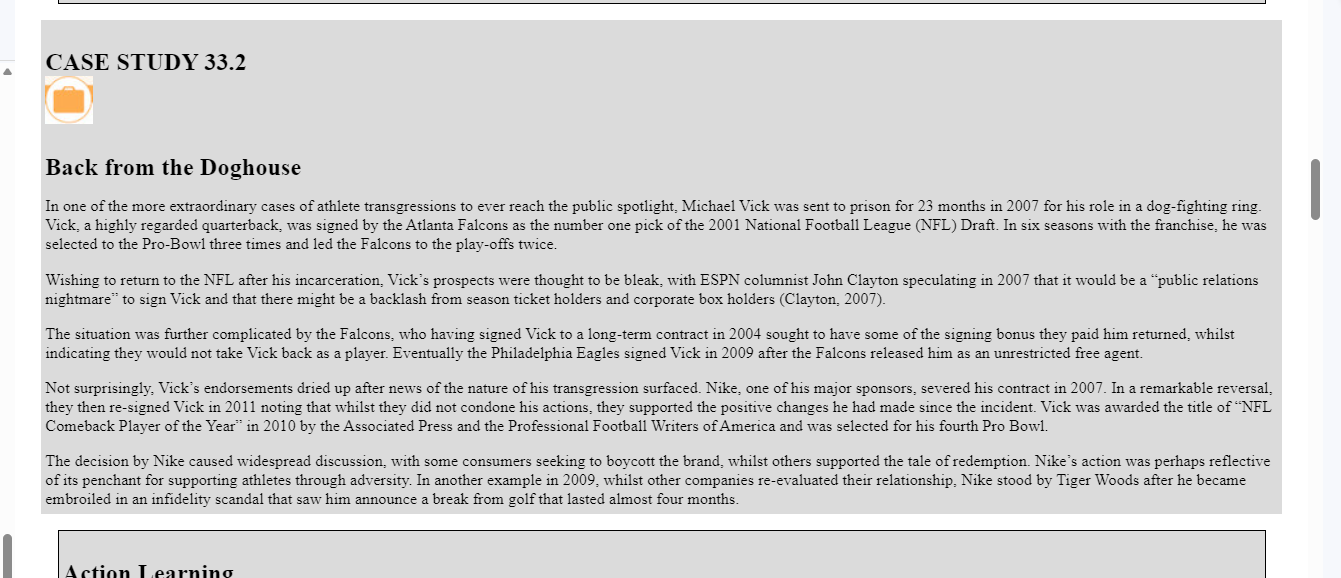 CASE STUDY 33.2

Back from the Doghouse

In one of the more extraordinary cases of athlete transgressions to ever reach the public spotlight, Michael Vick was sent to prison for 23 months in 2007 for his role in a dog-fighting ring. Vick, a highly regarded quarterback, was signed by the Atlanta Falcons as the number one pick of the 2001 National Football League (NFL) Draft. In six seasons with the franchise, he was selected to the Pro-Bowl three times and led the Falcons to the play-offs twice.

Wishing to return to the NFL after his incarceration, Vick's prospects were thought to be bleak, with ESPN columnist John Clayton speculating in 2007 that it would be a "public relations nightmare" to sign Vick and that there might be a backlash from season ticket holders and corporate box holders (Clayton, 2007).

The situation was further complicated by the Falcons, who having signed Vick to a long-term contract in 2004 sought to have some of the signing bonus they paid him returned, whilst indicating they would not take Vick back as a player. Eventually the Philadelphia Eagles signed Vick in 2009 after the Falcons released him as an unrestricted free agent.

Not surprisingly, Vick's endorsements dried up after news of the nature of his transgression surfaced. Nike, one of his major sponsors, severed his contract in 2007. In a remarkable reversal, they then re-signed Vick in 2011 noting that whilst they did not condone his actions, they supported the positive changes he had made since the incident. Vick was awarded the title of "NFL Comeback Player of the Year" in 2010 by the Associated Press and the Professional Football Writers of America and was selected for his fourth Pro Bowl.

The decision by Nike caused widespread discussion, with some consumers seeking to boycott the brand, whilst others supported the tale of redemption. Nike's action was perhaps reflective of its penchant for supporting athletes through adversity. In another example in 2009, whilst other companies re-evaluated their relationship, Nike stood by Tiger Woods after he became embroiled in an infidelity scandal that saw him announce a break from golf that lasted almost four months.

Action Learning